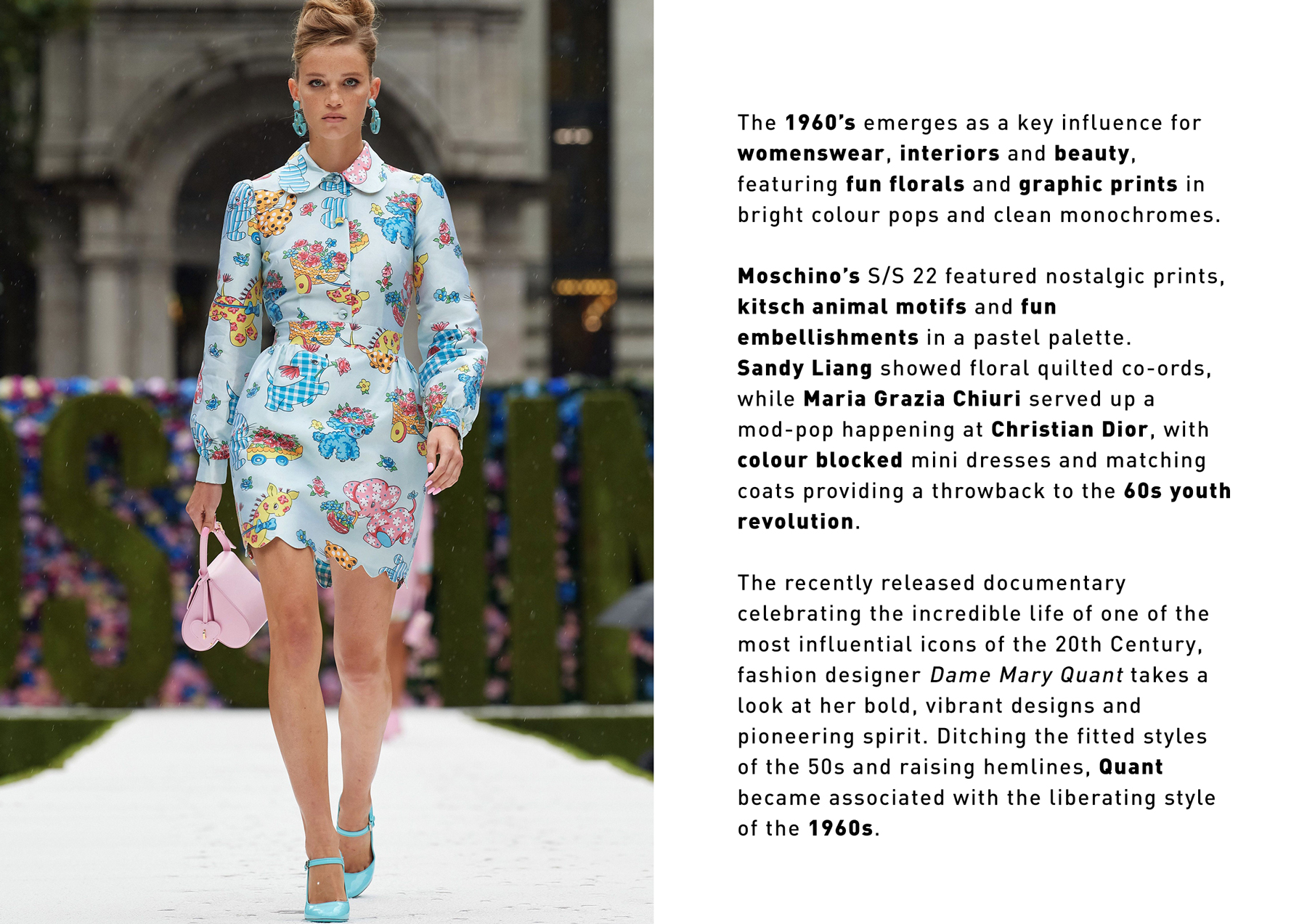 The 1960's emerges as a key influence for womenswear, interiors and beauty, featuring fun florals and graphic prints in bright colour pops and clean monochromes.

Moschino's S/S 22 featured nostalgic prints, kitsch animal motifs and fun embellishments in a pastel palette. Sandy Liang showed floral quilted co-ords, while Maria Grazia Chiuri served up a mod-pop happening at Christian Dior, with colour blocked mini dresses and matching coats providing a throwback to the 60s youth revolution.

The recently released documentary celebrating the incredible life of one of the most influential icons of the 20th Century, fashion designer Dame Mary Quant takes a look at her bold, vibrant designs and pioneering spirit. Ditching the fitted styles of the 50s and raising hemlines, Quant became associated with the liberating style of the 1960s.